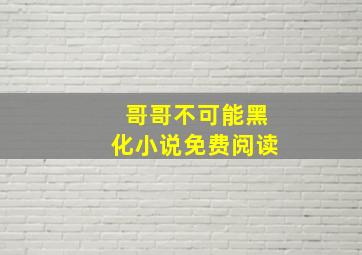 哥哥不可能黑化小说免费阅读